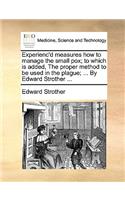 ECCO

Medicine, Science and Technology

Experienc'd measures how to manage the small pox; to which is added, The proper method to be used in the plague; ... By Edward Strother ...

Edward Strother